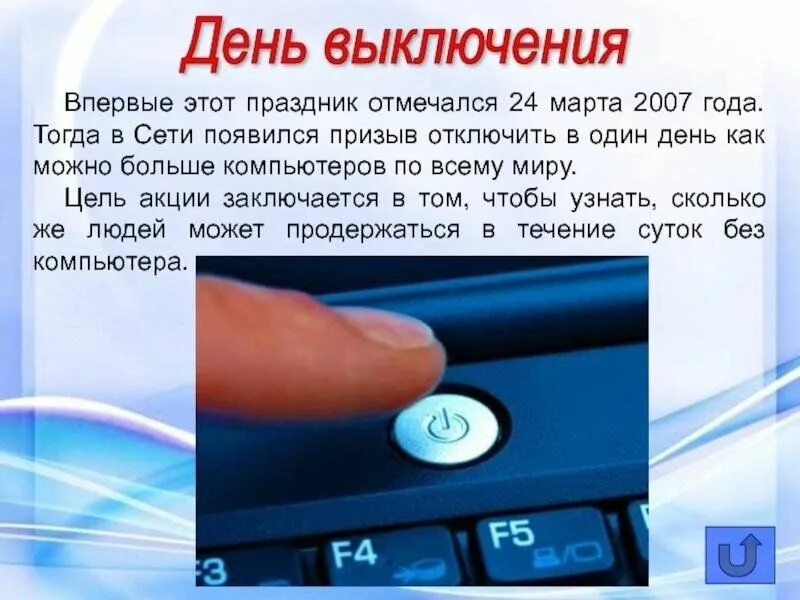 День выключения

Впервые этот праздник отмечался 24 марта 2007 года. Тогда в Сети появился призыв отключить в один день как можно больше компьютеров по всему миру.

Цель акции заключается в том, чтобы узнать, сколько же людей может продержаться в течение суток без компьютера.

F3 F4 F5